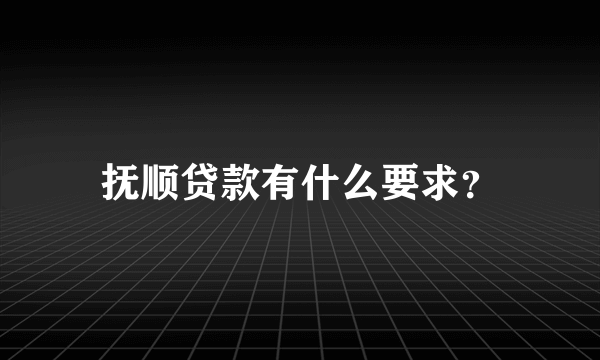 抚顺贷款有什么要求?